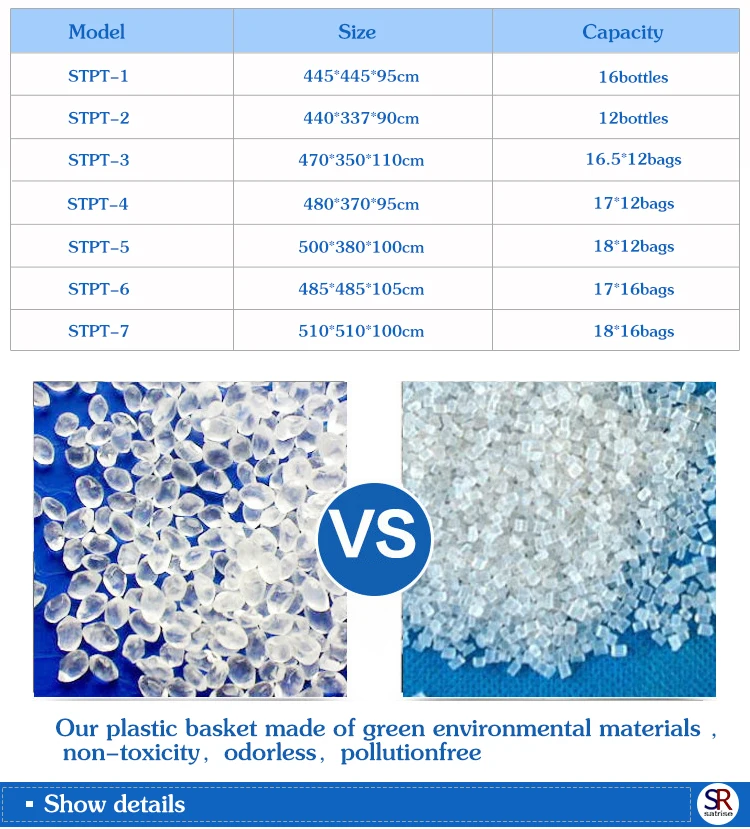 | Model | Size | Capacity |
|---|---|---|
| STPT-1 | 445*445*95cm | 16bottles |
| STPT-2 | 440*337*90cm | 12bottles |
| STPT-3 | 470*350*110cm | 16.5*12bags |
| STPT-4 | 480*370*95cm | 17*12bags |
| STPT-5 | 500*380*100cm | 18*12bags |
| STPT-6 | 485*485*105cm | 17*16bags |
| STPT-7 | 510*510*100cm | 18*16bags |

VS

Our plastic basket made of green environmental materials , non-toxicity, odorless, pollutionfree

• Show details

SR
satrise